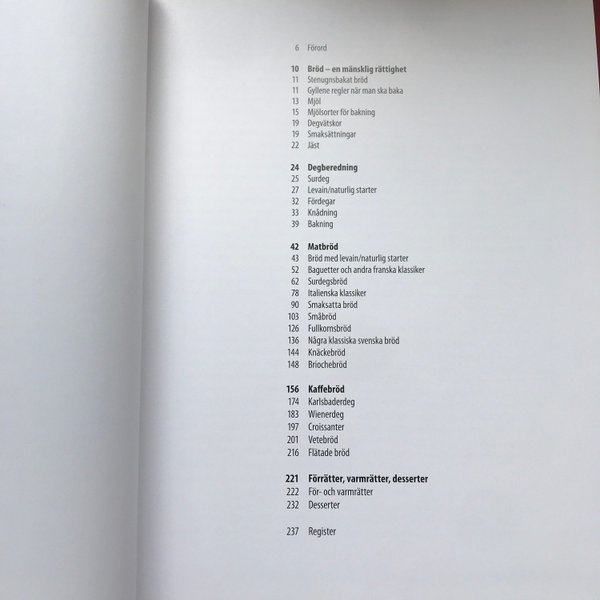 6 Förord

10 Bröd – en mänsklig rättighet
11 Stenugnsbakat bröd
11 Gyllene regler när man ska baka
13 Mjöl
15 Mjölsorter för bakning
19 Degvätskor
19 Smaksättningar
22 Jäst

24 Degberedning
25 Surdeg
27 Levain/naturlig starter
32 Fördegar
33 Knådning
39 Bakning

42 Matbröd
43 Bröd med levain/naturlig starter
52 Baguetter och andra franska klassiker
62 Surdegsbröd
78 Italienska klassiker
90 Smaksatta bröd
103 Småbröd
126 Fullkornsbröd
136 Några klassiska svenska bröd
144 Knäckebröd
148 Briochebröd

156 Kaffebröd
174 Karlsbaderdeg
183 Wienerdeg
197 Croissanter
201 Vetebröd
216 Flätade bröd

221 Förrätter, varmrätter, desserter
222 För- och varmrätter
232 Desserter

237 Register